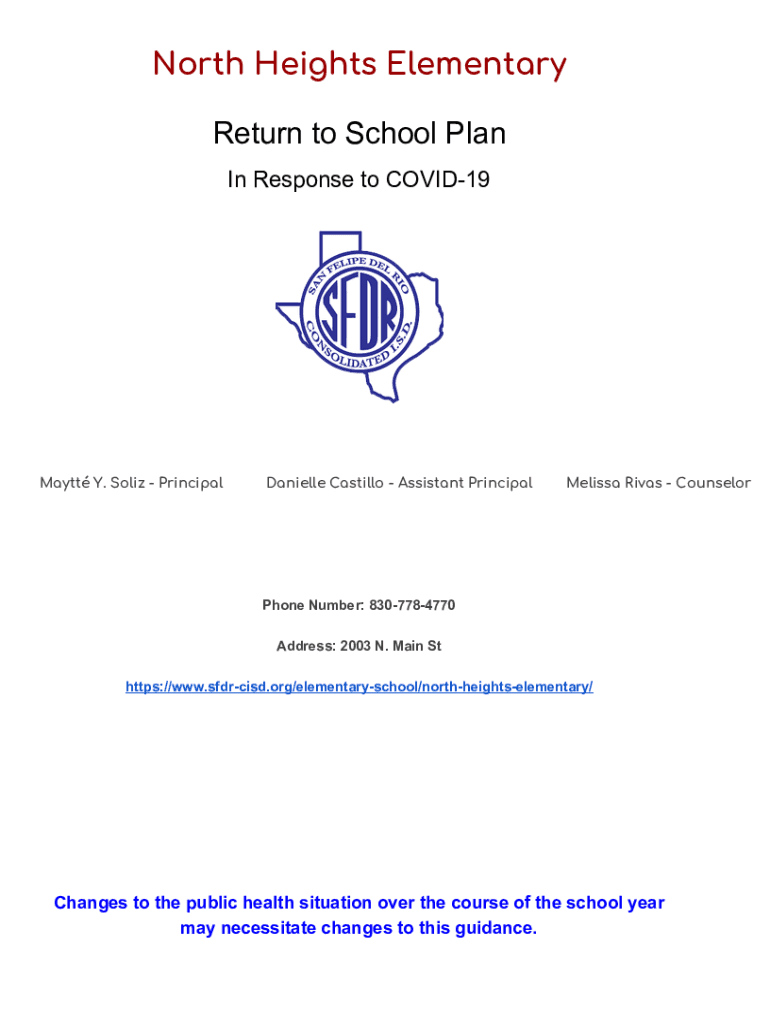 North Heights Elementary

Return to School Plan

In Response to COVID-19

SAN FELIPE DEL RIO
SFDR
CONSOLIDATED I.S.D.

Maytté Y. Soliz - Principal

Danielle Castillo - Assistant Principal

Melissa Rivas - Counselor

Phone Number: 830-778-4770

Address: 2003 N. Main St

https://www.sfdr-cisd.org/elementary-school/north-heights-elementary/

Changes to the public health situation over the course of the school year may necessitate changes to this guidance.